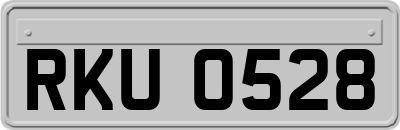 RKU 0528